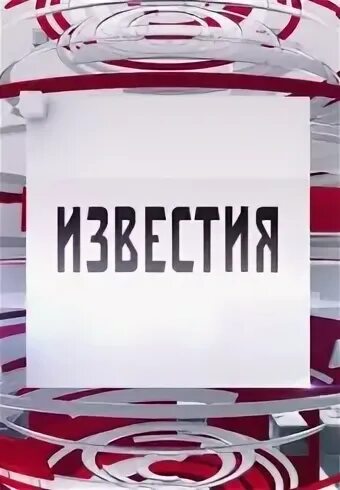 ИЗВЕСТИЯ